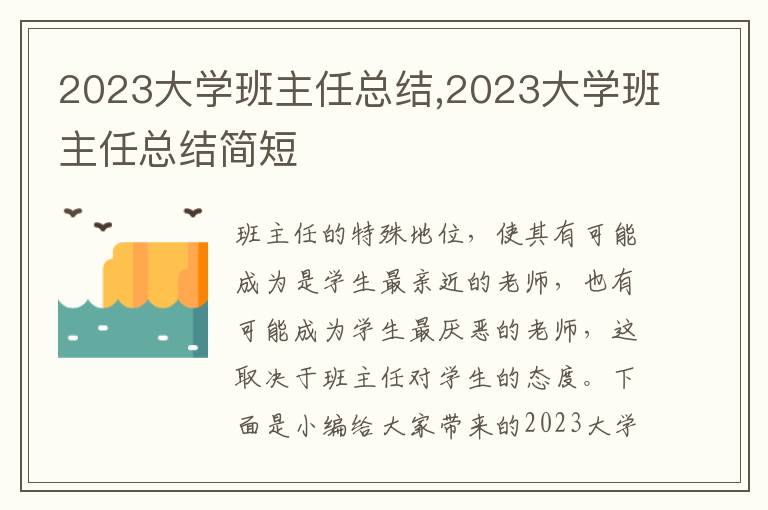 2023大学班主任总结,2023大学班主任总结简短

班主任的特殊地位，使其有可能成为是学生最亲近的老师，也有可能成为学生最厌恶的老师，这取决于班主任对学生的态度。下面是小编给大家带来的2023大学